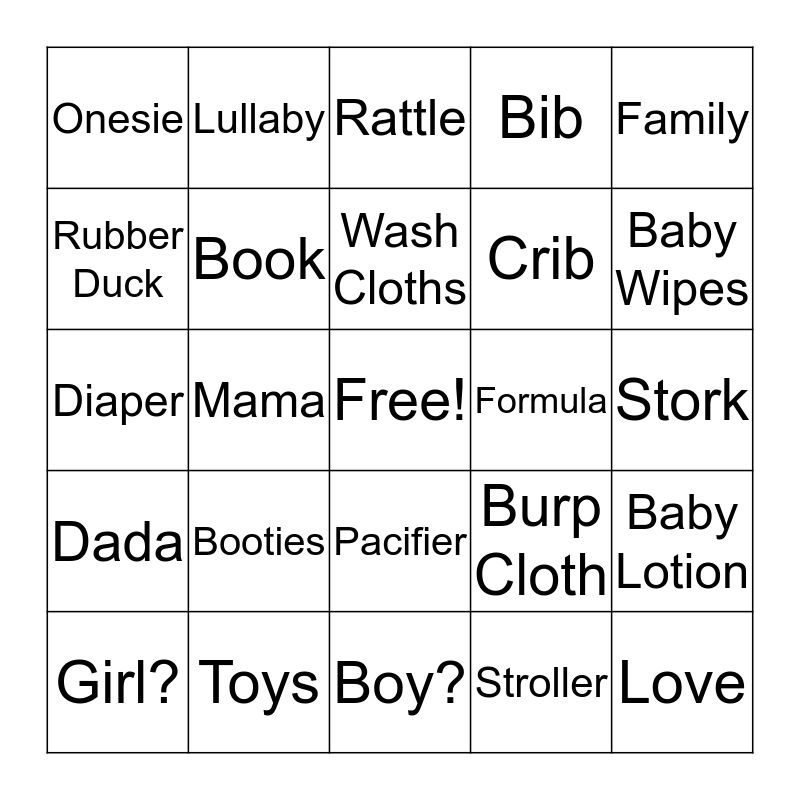 | Onesie | Lullaby | Rattle | Bib | Family |
|---|---|---|---|---|
| Rubber Duck | Book | Wash Cloths | Crib | Baby Wipes |
| Diaper | Mama | Free! | Formula | Stork |
| Dada | Booties | Pacifier | Burp Cloth | Baby Lotion |
| Girl? | Toys | Boy? | Stroller | Love |